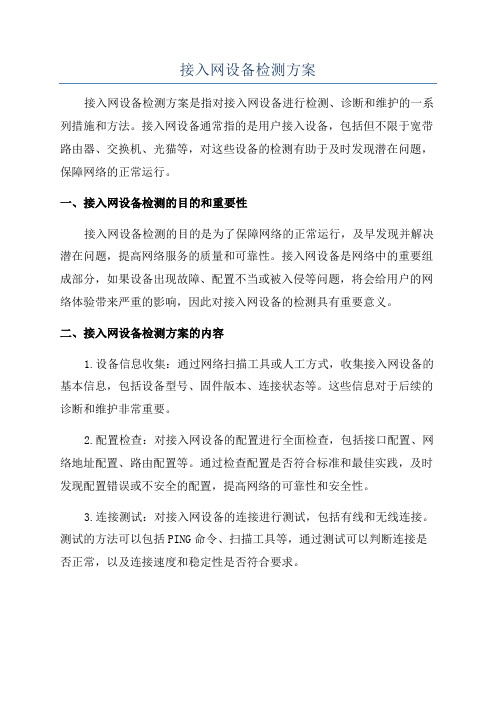 接入网设备检测方案

接入网设备检测方案是指对接入网设备进行检测、诊断和维护的一系列措施和方法。接入网设备通常指的是用户接入设备，包括但不限于宽带路由器、交换机、光猫等，对这些设备的检测有助于及时发现潜在问题，保障网络的正常运行。

一、接入网设备检测的目的和重要性

接入网设备检测的目的是为了保障网络的正常运行，及早发现并解决潜在问题，提高网络服务的质量和可靠性。接入网设备是网络中的重要组成部分，如果设备出现故障、配置不当或被入侵等问题，将会给用户的网络体验带来严重的影响，因此对接入网设备的检测具有重要意义。

二、接入网设备检测方案的内容

1.设备信息收集：通过网络扫描工具或人工方式，收集接入网设备的基本信息，包括设备型号、固件版本、连接状态等。这些信息对于后续的诊断和维护非常重要。

2.配置检查：对接入网设备的配置进行全面检查，包括接口配置、网络地址配置、路由配置等。通过检查配置是否符合标准和最佳实践，及时发现配置错误或不安全的配置，提高网络的可靠性和安全性。

3.连接测试：对接入网设备的连接进行测试，包括有线和无线连接。测试的方法可以包括PING命令、扫描工具等，通过测试可以判断连接是否正常，以及连接速度和稳定性是否符合要求。